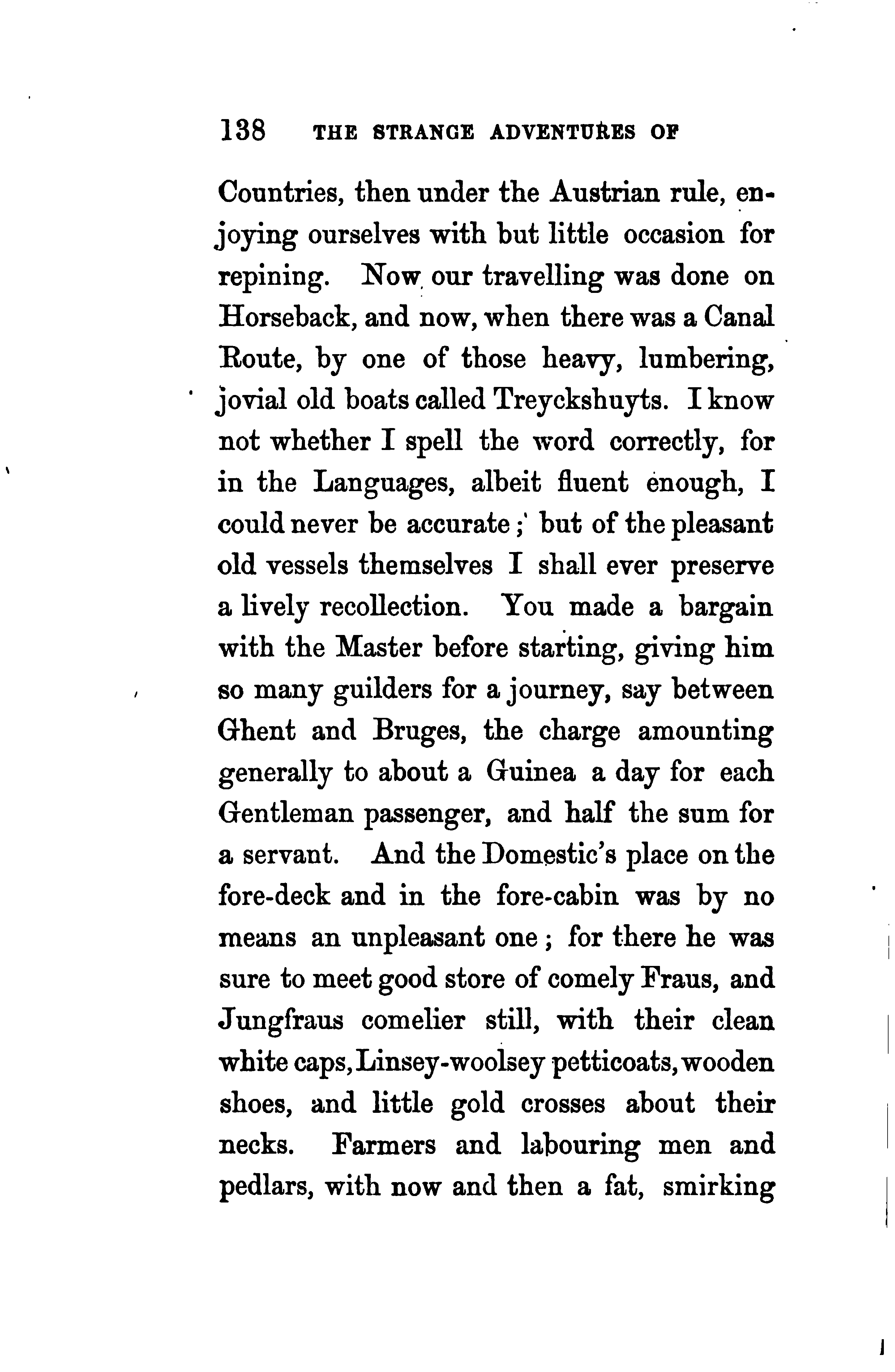 138 THE STRANGE ADVENTURES OF

Countries, then under the Austrian rule, enjoying ourselves with but little occasion for repining. Now our travelling was done on Horseback, and now, when there was a Canal Route, by one of those heavy, lumbering, jovial old boats called Treyckshuyts. I know not whether I spell the word correctly, for in the Languages, albeit fluent enough, I could never be accurate; but of the pleasant old vessels themselves I shall ever preserve a lively recollection. You made a bargain with the Master before starting, giving him so many guilders for a journey, say between Ghent and Bruges, the charge amounting generally to about a Guinea a day for each Gentleman passenger, and half the sum for a servant. And the Domestic's place on the fore-deck and in the fore-cabin was by no means an unpleasant one; for there he was sure to meet good store of comely Fraus, and Jungfraus comelier still, with their clean white caps, Linsey-woolsey petticoats, wooden shoes, and little gold crosses about their necks. Farmers and labouring men and pedlars, with now and then a fat, smirking